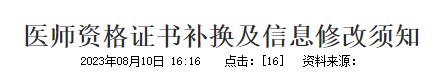 医师资格证书补换及信息修改须知

2023年08月10日 16:16　　点击：[16]　　资料来源：